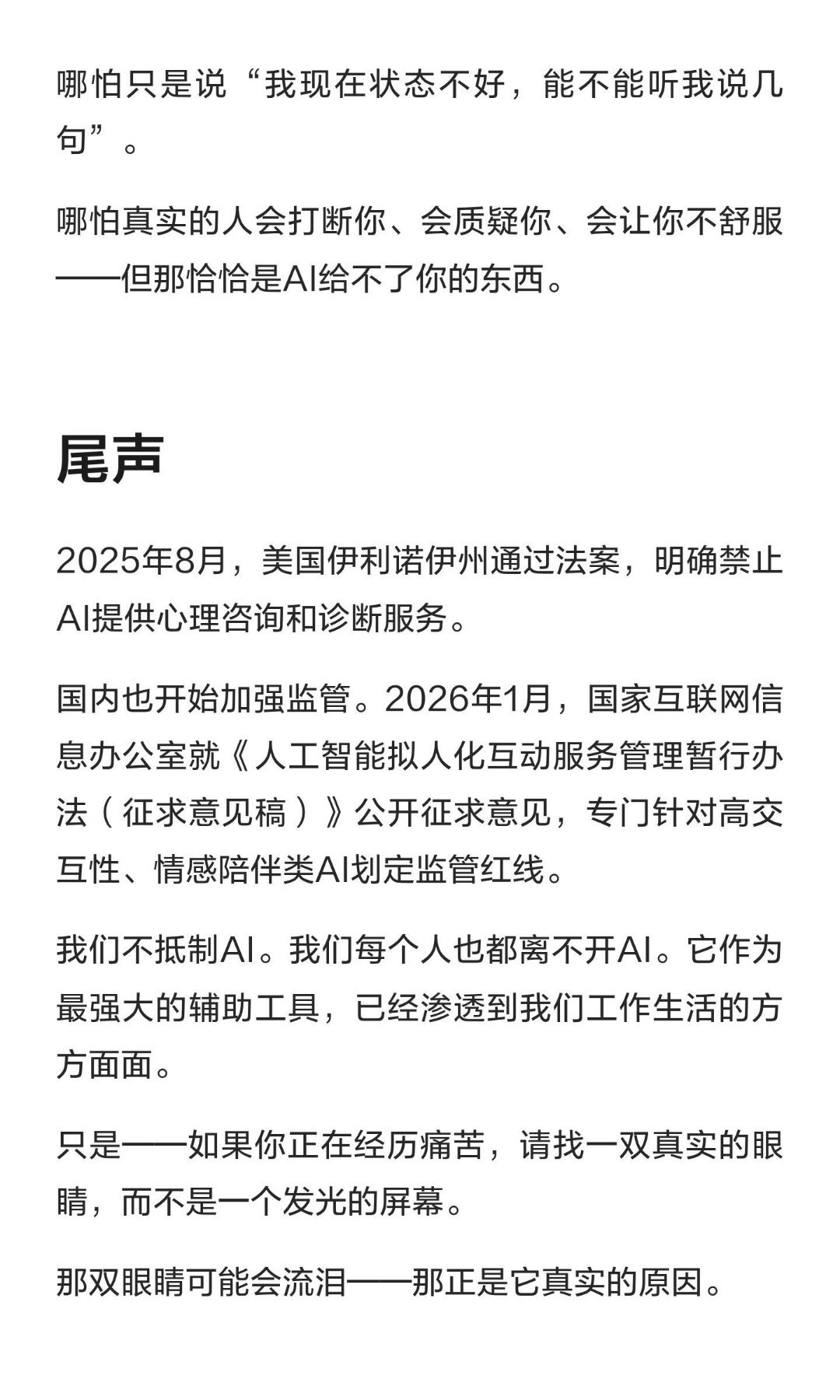 哪怕只是说“我现在状态不好，能不能听我说几句”。

哪怕真实的人会打断你、会质疑你、会让你不舒服——但那恰恰是AI给不了你的东西。

尾声

2025年8月，美国伊利诺伊州通过法案，明确禁止AI提供心理咨询和诊断服务。

国内也开始加强监管。2026年1月，国家互联网信息办公室就《人工智能拟人化互动服务管理暂行办法（征求意见稿）》公开征求意见，专门针对高交互性、情感陪伴类AI划定监管红线。

我们不抵制AI。我们每个人也都离不开AI。它作为最强大的辅助工具，已经渗透到我们工作生活的方方面面。

只是——如果你正在经历痛苦，请找一双真实的眼睛，而不是一个发光的屏幕。

那双眼睛可能会流泪——那正是它真实的原因。